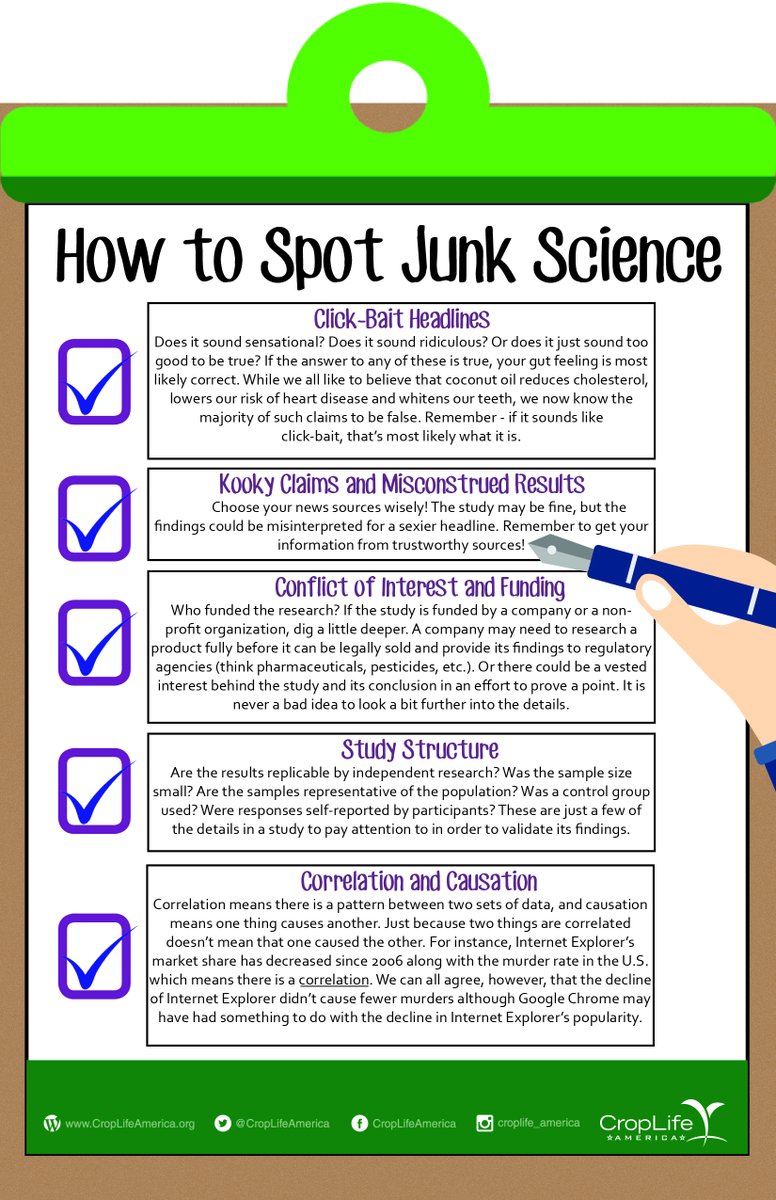 How to Spot Junk Science

Click-Bait Headlines
Does it sound sensational? Does it sound ridiculous? Or does it just sound too good to be true? If the answer to any of these is true, your gut feeling is most likely correct. While we all like to believe that coconut oil reduces cholesterol, lowers our risk of heart disease and whitens our teeth, we now know the majority of such claims to be false. Remember - if it sounds like click-bait, that's most likely what it is.

Kooky Claims and Misconstrued Results
Choose your news sources wisely! The study may be fine, but the findings could be misinterpreted for a sexier headline. Remember to get your information from trustworthy sources!

Conflict of Interest and Funding
Who funded the research? If the study is funded by a company or a non-profit organization, dig a little deeper. A company may need to research a product fully before it can be legally sold and provide its findings to regulatory agencies (think pharmaceuticals, pesticides, etc.). Or there could be a vested interest behind the study and its conclusion in an effort to prove a point. It is never a bad idea to look a bit further into the details.

Study Structure
Are the results replicable by independent research? Was the sample size small? Are the samples representative of the population? Was a control group used? Were responses self-reported by participants? These are just a few of the details in a study to pay attention to in order to validate its findings.

Correlation and Causation
Correlation means there is a pattern between two sets of data, and causation means one thing causes another. Just because two things are correlated doesn't mean that one caused the other. For instance, Internet Explorer's market share has decreased since 2006 along with the murder rate in the U.S. which means there is a correlation. We can all agree, however, that the decline of Internet Explorer didn't cause fewer murders although Google Chrome may have had something to do with the decline in Internet Explorer's popularity.

www.CropLifeAmerica.org @CropLifeAmerica CropLifeAmerica croplife_america CropLife AMERICA